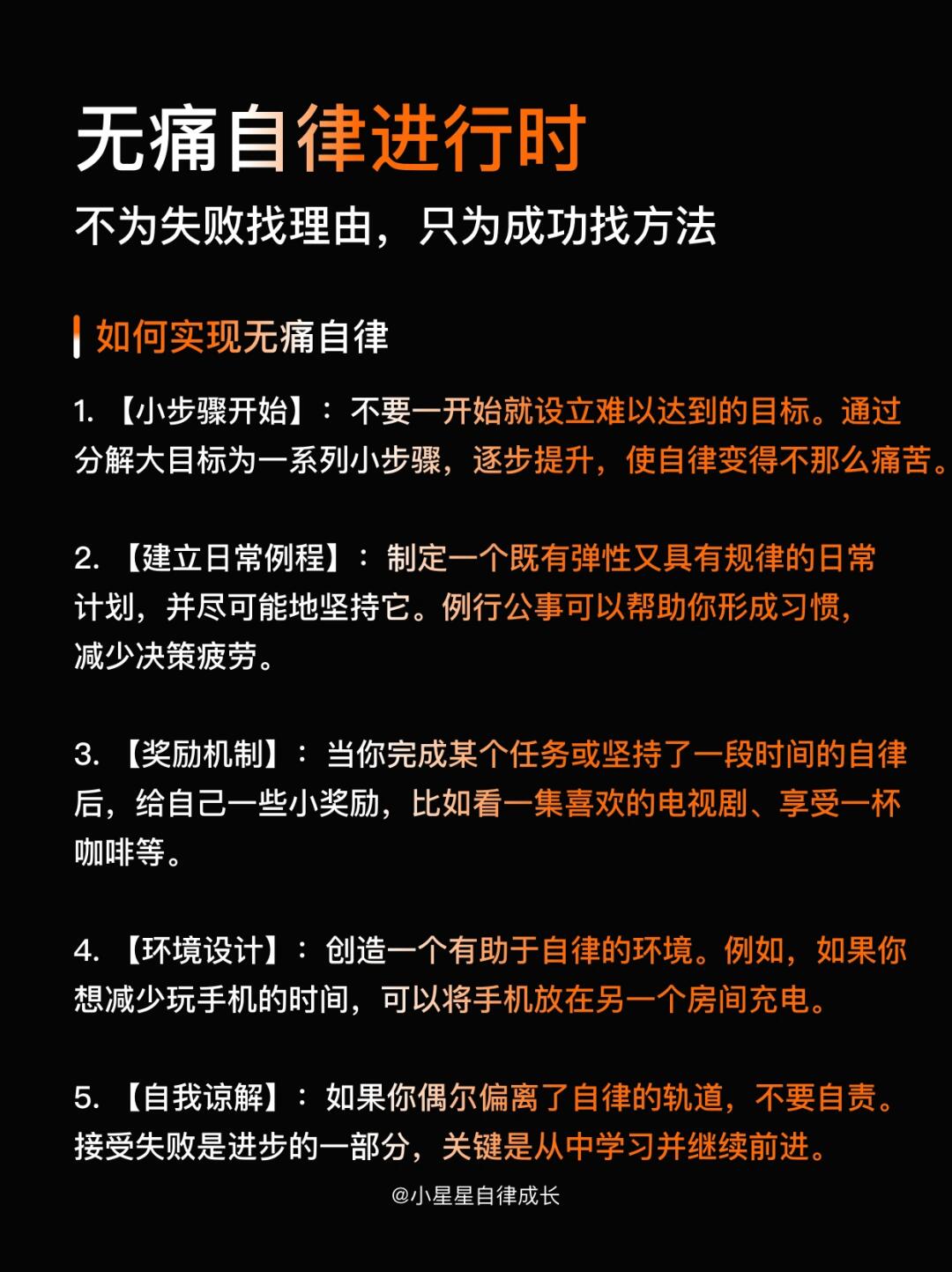 无痛自律进行时
不为失败找理由，只为成功找方法

如何实现无痛自律

1. 【小步骤开始】：不要一开始就设立难以达到的目标。通过分解大目标为一系列小步骤，逐步提升，使自律变得不那么痛苦。

2. 【建立日常例程】：制定一个既有弹性又具有规律的日常计划，并尽可能地坚持它。例行公事可以帮助你形成习惯，减少决策疲劳。

3. 【奖励机制】：当你完成某个任务或坚持了一段时间的自律后，给自己一些小奖励，比如看一集喜欢的电视剧、享受一杯咖啡等。

4. 【环境设计】：创造一个有助于自律的环境。例如，如果你想减少玩手机的时间，可以将手机放在另一个房间充电。

5. 【自我谅解】：如果你偶尔偏离了自律的轨道，不要自责。接受失败是进步的一部分，关键是从中学习并继续前进。

@小星星自律成长